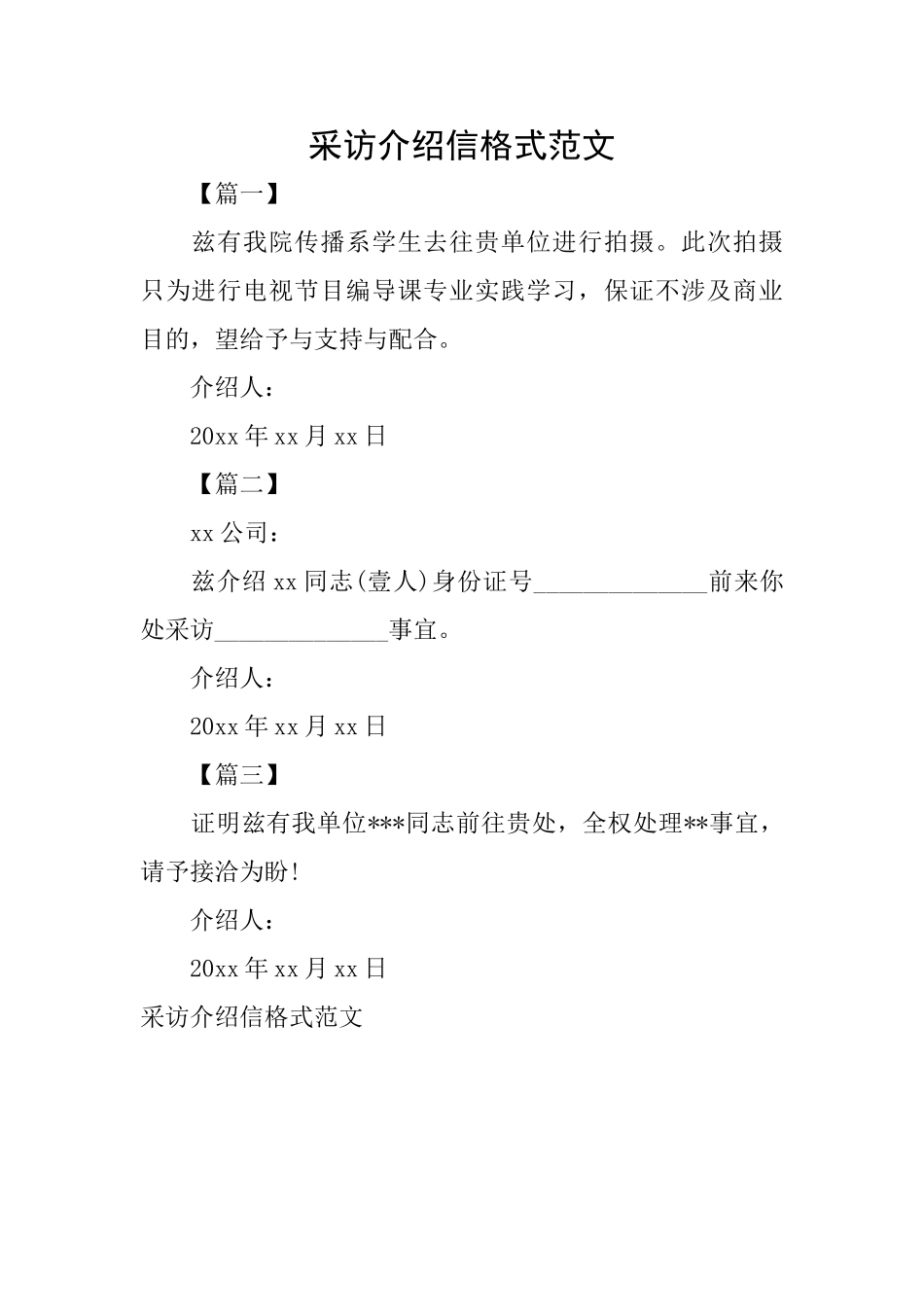 采访介绍信格式范文

【篇一】

兹有我院传播系学生去往贵单位进行拍摄。此次拍摄只为进行电视节目编导课专业实践学习，保证不涉及商业目的，望给予与支持与配合。

介绍人：

20xx 年 xx 月 xx 日

【篇二】

xx 公司：

兹介绍 xx 同志(壹人)身份证号______________前来你处采访______________事宜。

介绍人：

20xx 年 xx 月 xx 日

【篇三】

证明兹有我单位***同志前往贵处，全权处理**事宜，请予接洽为盼!

介绍人：

20xx 年 xx 月 xx 日

采访介绍信格式范文